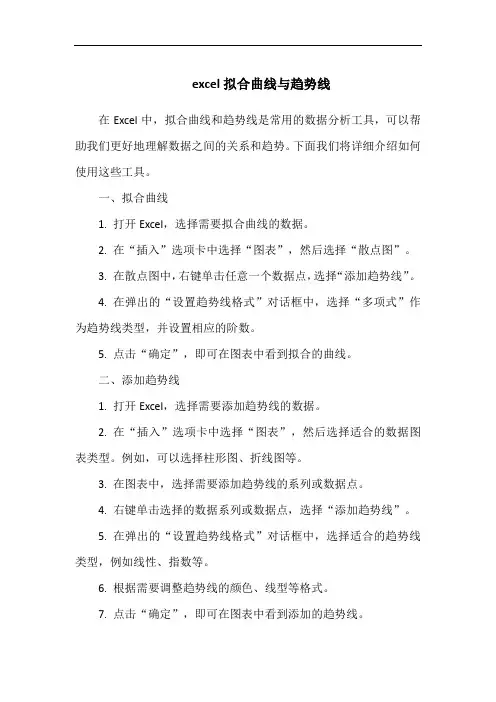 excel 拟合曲线与趋势线

在 Excel 中，拟合曲线和趋势线是常用的数据分析工具，可以帮助我们更好地理解数据之间的关系和趋势。下面我们将详细介绍如何使用这些工具。

一、拟合曲线

1. 打开 Excel，选择需要拟合曲线的数据。

2. 在“插入”选项卡中选择“图表”，然后选择“散点图”。

3. 在散点图中，右键单击任意一个数据点，选择“添加趋势线”。

4. 在弹出的“设置趋势线格式”对话框中，选择“多项式”作为趋势线类型，并设置相应的阶数。

5. 点击“确定”，即可在图表中看到拟合的曲线。

二、添加趋势线

1. 打开 Excel，选择需要添加趋势线的数据。

2. 在“插入”选项卡中选择“图表”，然后选择适合的数据图表类型。例如，可以选择柱形图、折线图等。

3. 在图表中，选择需要添加趋势线的系列或数据点。

4. 右键单击选择的数据系列或数据点，选择“添加趋势线”。

5. 在弹出的“设置趋势线格式”对话框中，选择适合的趋势线类型，例如线性、指数等。

6. 根据需要调整趋势线的颜色、线型等格式。

7. 点击“确定”，即可在图表中看到添加的趋势线。